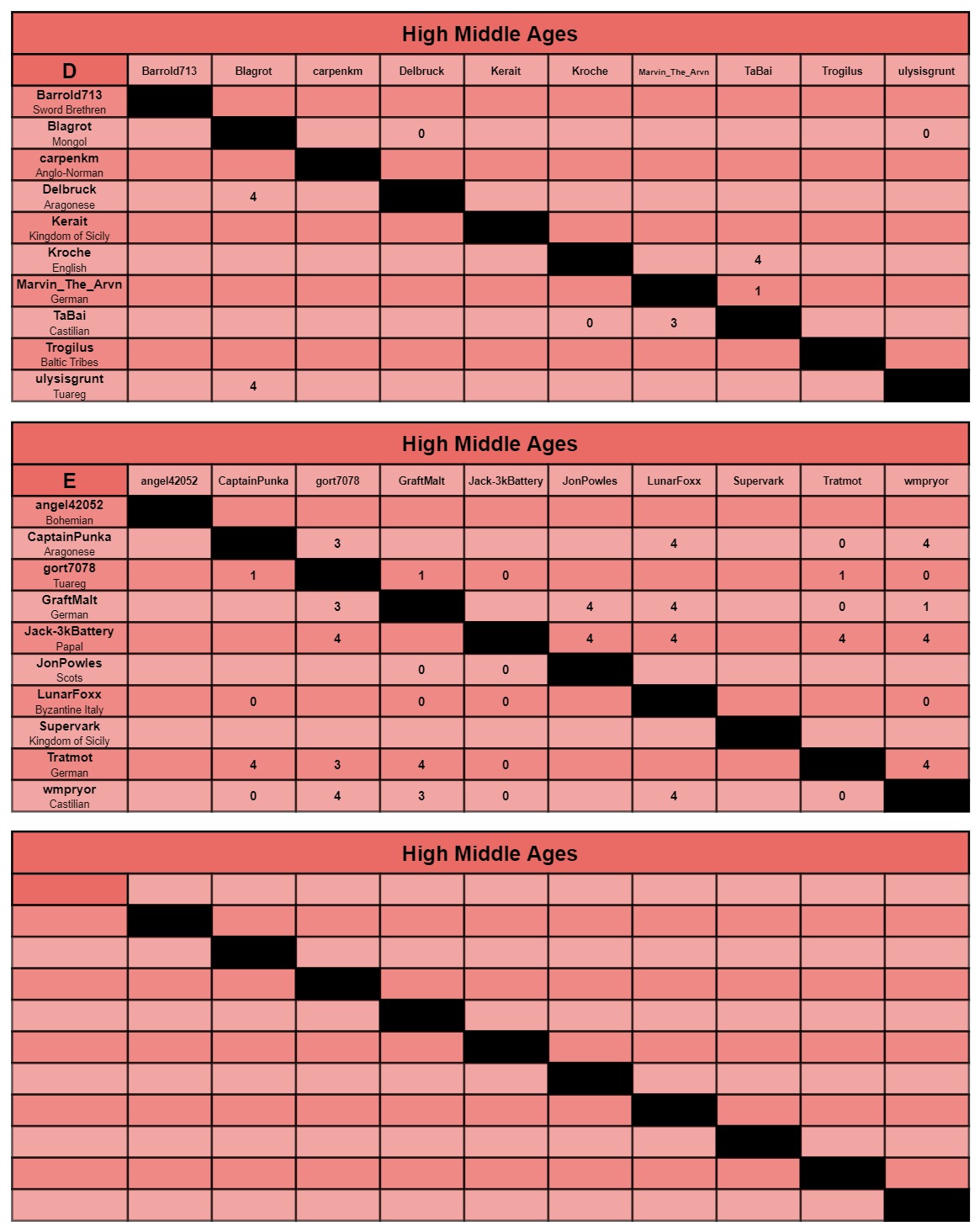 High Middle Ages

| D | Barrold713 | Blagrot | carpenkm | Delbruck | Kerait | Kroche | Marvin_The_Arvn | TaBai | Trogilus | ulysisgrunt |
|---|---|---|---|---|---|---|---|---|---|---|
| Barrold713 Sword Brethren | | | | | | | | | | |
| Blagrot Mongol | | | | 0 | | | | | | 0 |
| carpenkm Anglo-Norman | | | | | | | | | | |
| Delbruck Aragonese | | 4 | | | | | | | | |
| Kerait Kingdom of Sicily | | | | | | | | | | |
| Kroche English | | | | | | | | 4 | | |
| Marvin_The_Arvn German | | | | | | | | 1 | | |
| TaBai Castilian | | | | | | 0 | 3 | | | |
| Trogilus Baltic Tribes | | | | | | | | | | |
| ulysisgrunt Tuareg | | 4 | | | | | | | | |

High Middle Ages

| E | angel42052 | CaptainPunka | gort7078 | GraftMalt | Jack-3kBattery | JonPowles | LunarFoxx | Supervark | Tratmot | wmpryor |
|---|---|---|---|---|---|---|---|---|---|---|
| angel42052 Bohemian | | | | | | | | | | |
| CaptainPunka Aragonese | | | 3 | | | | 4 | | 0 | 4 |
| gort7078 Tuareg | | 1 | | 1 | 0 | | | | 1 | 0 |
| GraftMalt German | | | 3 | | | 4 | 4 | | 0 | 1 |
| Jack-3kBattery Papal | | | 4 | | | 4 | 4 | | 4 | 4 |
| JonPowles Scots | | | | 0 | 0 | | | | | |
| LunarFoxx Byzantine Italy | | 0 | | 0 | 0 | | | | | 0 |
| Supervark Kingdom of Sicily | | | | | | | | | | |
| Tratmot German | | 4 | 3 | 4 | 0 | | | | | 4 |
| wmpryor Castilian | | 0 | 4 | 3 | 0 | | 4 | | 0 | |

High Middle Ages